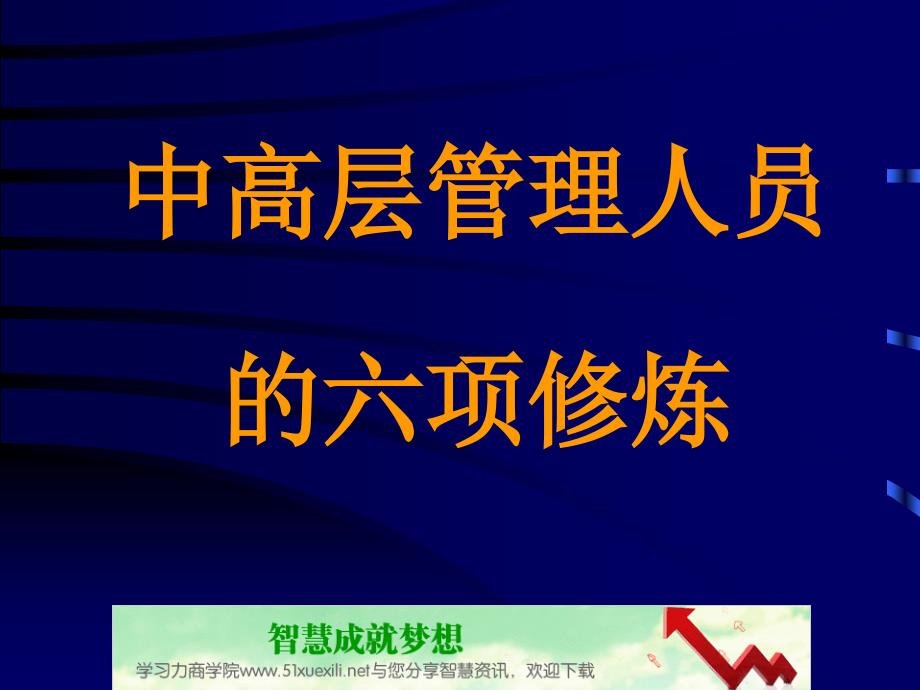 中高层管理人员

的六项修炼

智慧成就梦想

学习力商学院www.51xuexili.net与您分享智慧资讯，欢迎下载